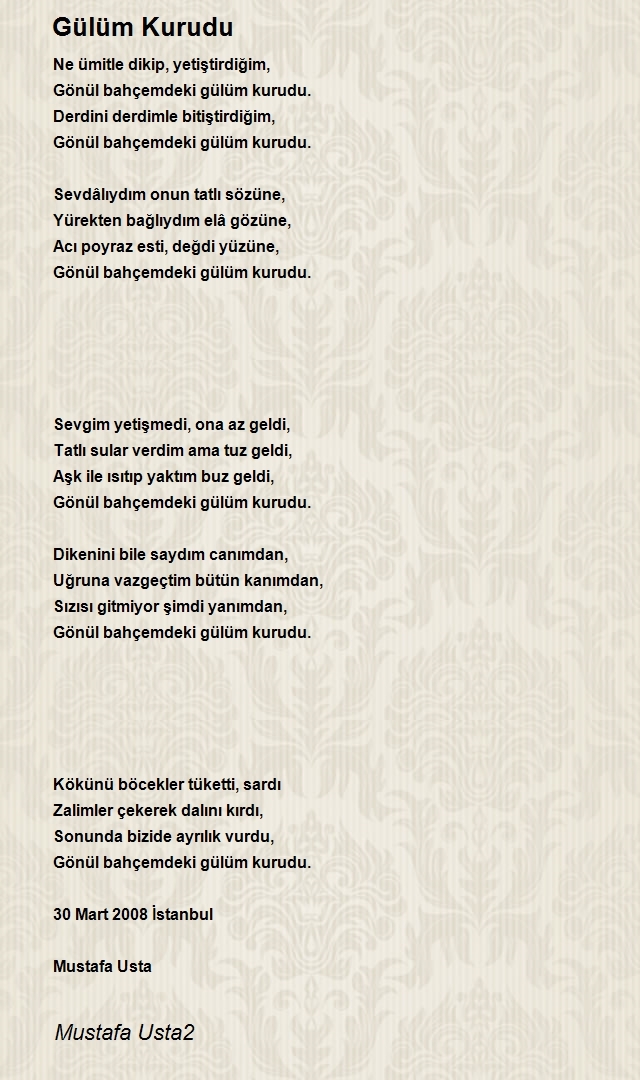 Gülüm Kurudu

Ne ümitle dikip, yetiştirdiğim,
Gönül bahçemdeki gülüm kurudu.
Derdini derdimle bitiştirdiğim,
Gönül bahçemdeki gülüm kurudu.

Sevdâlıydım onun tatlı sözüne,
Yürekten bağlıydım elâ gözüne,
Acı poyraz esti, değdi yüzüne,
Gönül bahçemdeki gülüm kurudu.

Sevgim yetişmedi, ona az geldi,
Tatlı sular verdim ama tuz geldi,
Aşk ile ısıtıp yaktım buz geldi,
Gönül bahçemdeki gülüm kurudu.

Dikenini bile saydım canımdan,
Uğruna vazgeçtim bütün kanımdan,
Sızısı gitmiyor şimdi yanımdan,
Gönül bahçemdeki gülüm kurudu.

Kökünü böcekler tüketti, sardı
Zalimler çekerek dalını kırdı,
Sonunda bizide ayrılık vurdu,
Gönül bahçemdeki gülüm kurudu.

30 Mart 2008 İstanbul

Mustafa Usta

Mustafa Usta2